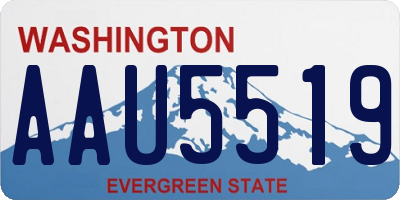 WASHINGTON
AAU5519
EVERGREEN STATE